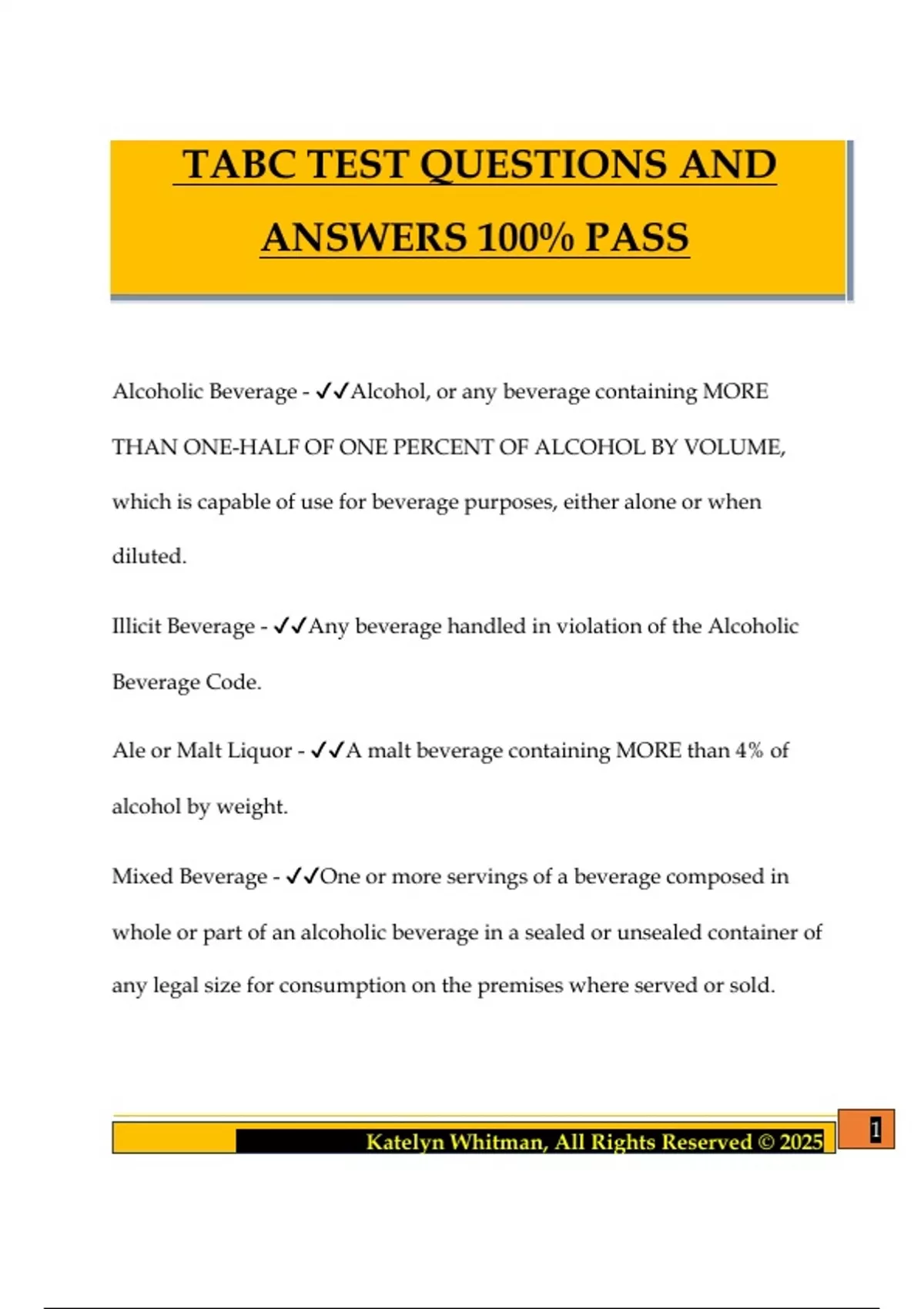 TABC TEST QUESTIONS AND ANSWERS 100% PASS

Alcoholic Beverage - ✓✓Alcohol, or any beverage containing MORE THAN ONE-HALF OF ONE PERCENT OF ALCOHOL BY VOLUME, which is capable of use for beverage purposes, either alone or when diluted.

Illicit Beverage - ✓✓Any beverage handled in violation of the Alcoholic Beverage Code.

Ale or Malt Liquor - ✓✓A malt beverage containing MORE than 4% of alcohol by weight.

Mixed Beverage - ✓✓One or more servings of a beverage composed in whole or part of an alcoholic beverage in a sealed or unsealed container of any legal size for consumption on the premises where served or sold.

Katelyn Whitman, All Rights Reserved © 2025

1